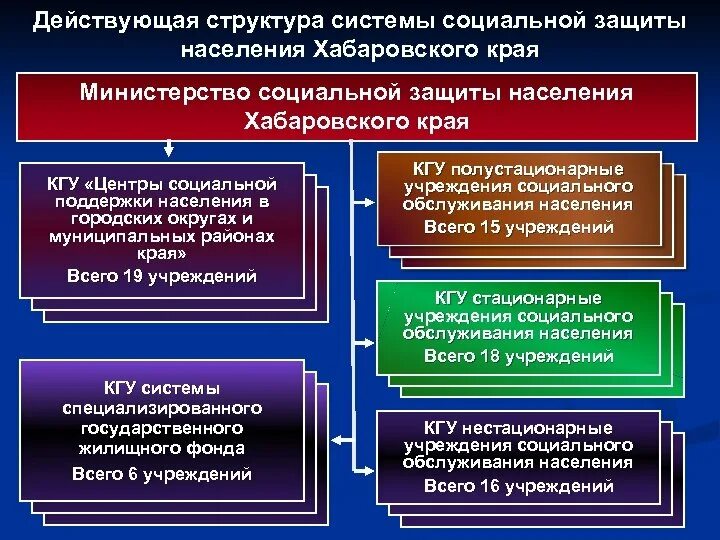 Действующая структура системы социальной защиты населения Хабаровского края

Министерство социальной защиты населения Хабаровского края

КГУ «Центры социальной поддержки населения в городских округах и муниципальных районах края»

Всего 19 учреждений

КГУ системы специализированного государственного жилищного фонда

Всего 6 учреждений

КГУ полустационарные учреждения социального обслуживания населения

Всего 15 учреждений

КГУ стационарные учреждения социального обслуживания населения

Всего 18 учреждений

КГУ нестационарные учреждения социального обслуживания населения

Всего 16 учреждений